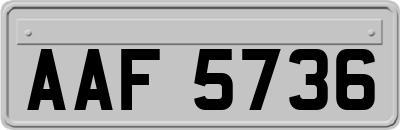 AAF 5736